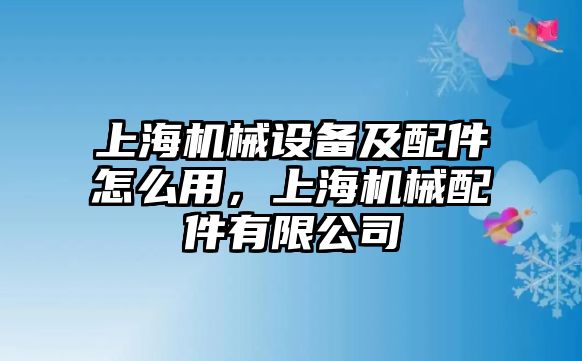 上海机械设备及配件怎么用，上海机械配件有限公司